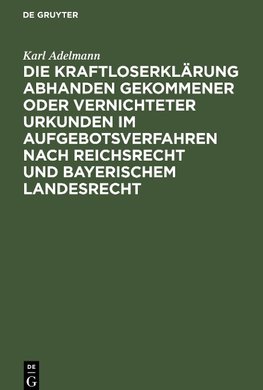 DE GRUYTER

Karl Adelmann

DIE KRAFTLOSERKLÄRUNG ABHANDEN GEKOMMENER ODER VERNICHTETER URKUNDEN IM AUFGEBOTSVERFAHREN NACH REICHSRECHT UND BAYERISCHEM LANDESRECHT

DE G